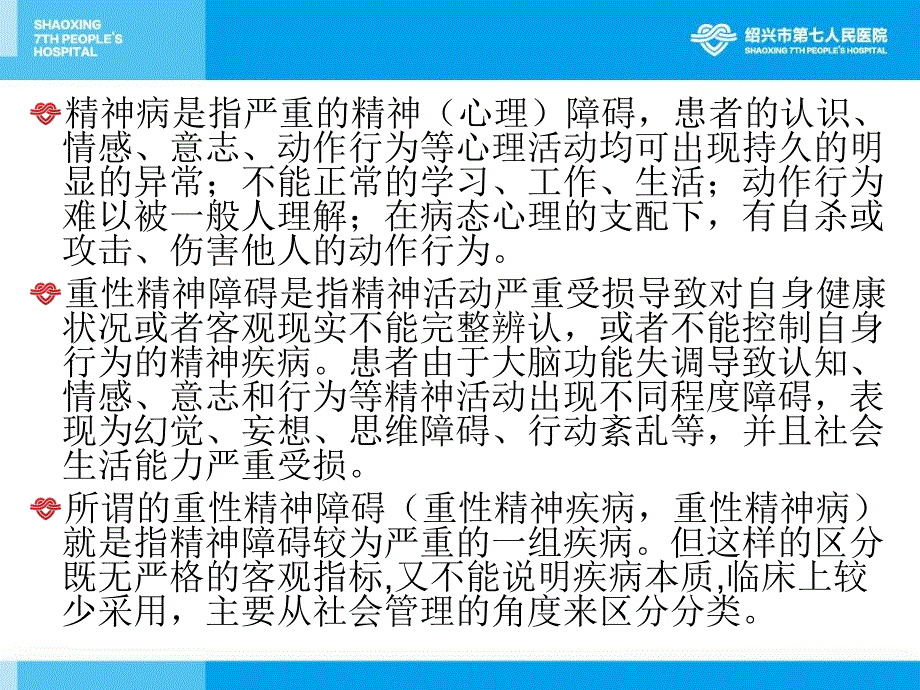 SHAOXING
7TH PEOPLE'S
HOSPITAL

绍兴市第七人民医院
SHAOXING 7TH PEOPLE'S HOSPITAL

精神病是指严重的精神（心理）障碍，患者的认识、情感、意志、动作行为等心理活动均可出现持久的明显的异常；不能正常的学习、工作、生活；动作行为难以被一般人理解；在病态心理的支配下，有自杀或攻击、伤害他人的动作行为。

重性精神障碍是指精神活动严重受损导致对自身健康状况或者客观现实不能完整辨认，或者不能控制自身行为的精神疾病。患者由于大脑功能失调导致认知、情感、意志和行为等精神活动出现不同程度障碍，表现为幻觉、妄想、思维障碍、行动紊乱等，并且社会生活能力严重受损。

所谓的重性精神障碍（重性精神疾病，重性精神病）就是指精神障碍较为严重的一组疾病。但这样的区分既无严格的客观指标,又不能说明疾病本质,临床上较少采用，主要从社会管理的角度来区分分类。